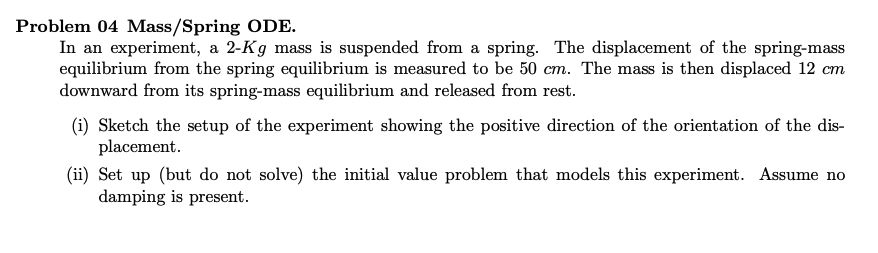 **Problem 04 Mass/Spring ODE.**

In an experiment, a 2-$Kg$ mass is suspended from a spring. The displacement of the spring-mass equilibrium from the spring equilibrium is measured to be 50 $cm$. The mass is then displaced 12 $cm$ downward from its spring-mass equilibrium and released from rest.

(i) Sketch the setup of the experiment showing the positive direction of the orientation of the displacement.

(ii) Set up (but do not solve) the initial value problem that models this experiment. Assume no damping is present.